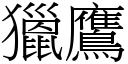 獵鷹